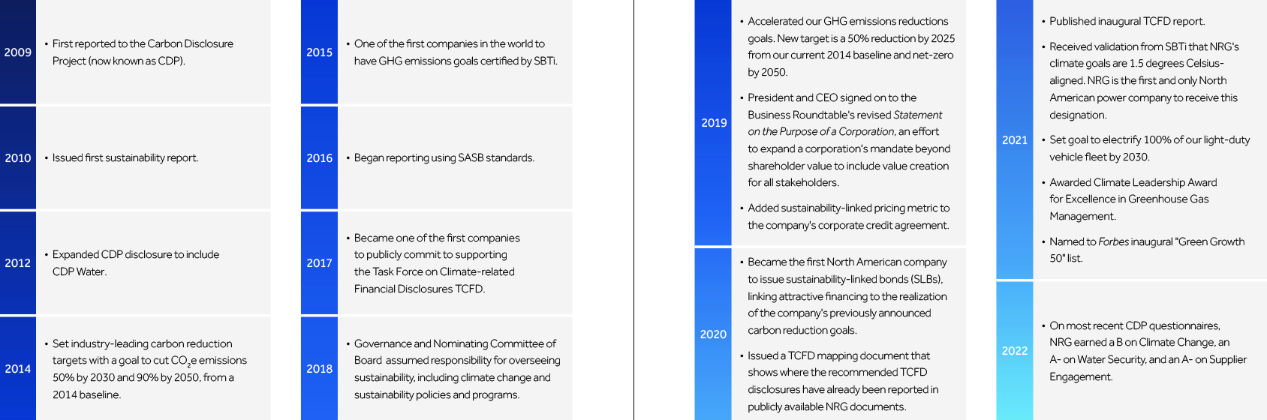 2009
• First reported to the Carbon Disclosure Project (now known as CDP).

2010
• Issued first sustainability report.

2012
• Expanded CDP disclosure to include CDP Water.

2014
• Set industry-leading carbon reduction targets with a goal to cut $CO_2e$ emissions 50% by 2030 and 90% by 2050, from a 2014 baseline.

2015
• One of the first companies in the world to have GHG emissions goals certified by SBTi.

2016
• Began reporting using SASB standards.

2017
• Became one of the first companies to publicly commit to supporting the Task Force on Climate-related Financial Disclosures TCFD.

2018
• Governance and Nominating Committee of Board assumed responsibility for overseeing sustainability, including climate change and sustainability policies and programs.

2019
• Accelerated our GHG emissions reductions goals. New target is a 50% reduction by 2025 from our current 2014 baseline and net-zero by 2050.
• President and CEO signed on to the Business Roundtable's revised Statement on the Purpose of a Corporation, an effort to expand a corporation's mandate beyond shareholder value to include value creation for all stakeholders.
• Added sustainability-linked pricing metric to the company's corporate credit agreement.

2020
• Became the first North American company to issue sustainability-linked bonds (SLBs), linking attractive financing to the realization of the company's previously announced carbon reduction goals.
• Issued a TCFD mapping document that shows where the recommended TCFD disclosures have already been reported in publicly available NRG documents.

2021
• Published inaugural TCFD report.
• Received validation from SBTi that NRG's climate goals are 1.5 degrees Celsius-aligned. NRG is the first and only North American power company to receive this designation.
• Set goal to electrify 100% of our light-duty vehicle fleet by 2030.
• Awarded Climate Leadership Award for Excellence in Greenhouse Gas Management.
• Named to Forbes inaugural "Green Growth 50" list.

2022
• On most recent CDP questionnaires, NRG earned a B on Climate Change, an A- on Water Security, and an A- on Supplier Engagement.